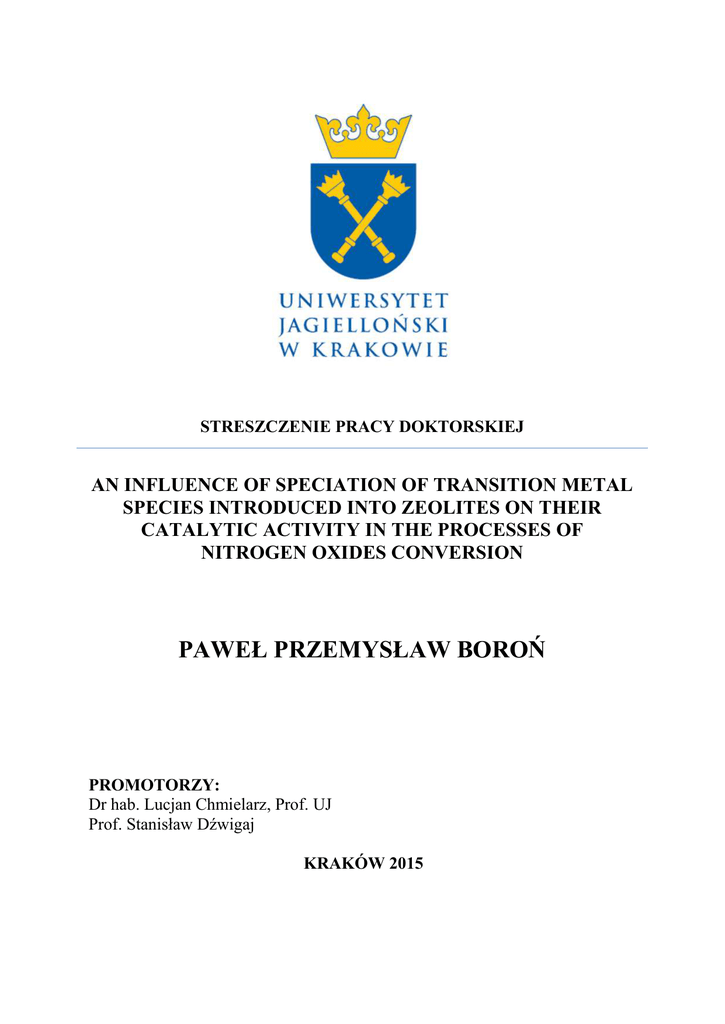 UNIWERSYTET
JAGIELLOŃSKI
W KRAKOWIE

STRESZCZENIE PRACY DOKTORSKIEJ

AN INFLUENCE OF SPECIATION OF TRANSITION METAL SPECIES INTRODUCED INTO ZEOLITES ON THEIR CATALYTIC ACTIVITY IN THE PROCESSES OF NITROGEN OXIDES CONVERSION

PAWEŁ PRZEMYSŁAW BOROŃ

PROMOTORZY:
Dr hab. Lucjan Chmielarz, Prof. UJ
Prof. Stanisław Dźwigaj

KRAKÓW 2015